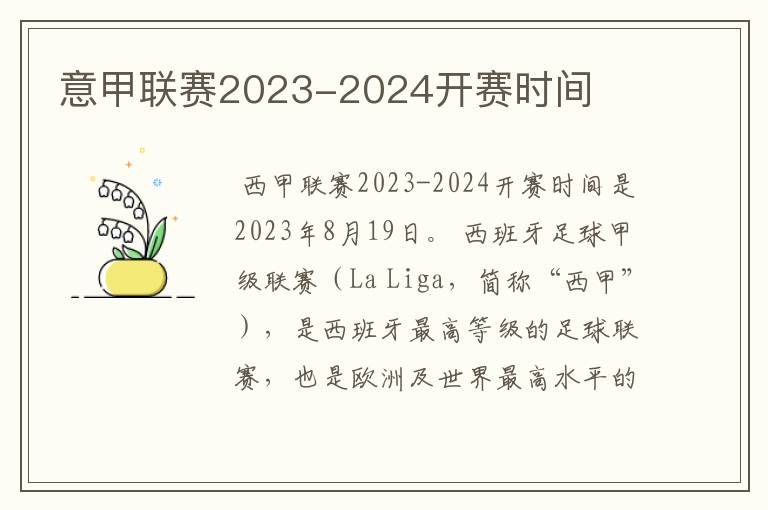 意甲联赛2023-2024开赛时间

西甲联赛2023-2024开赛时间是2023年8月19日。西班牙足球甲级联赛（La Liga，简称“西甲”），是西班牙最高等级的足球联赛，也是欧洲及世界最高水平的